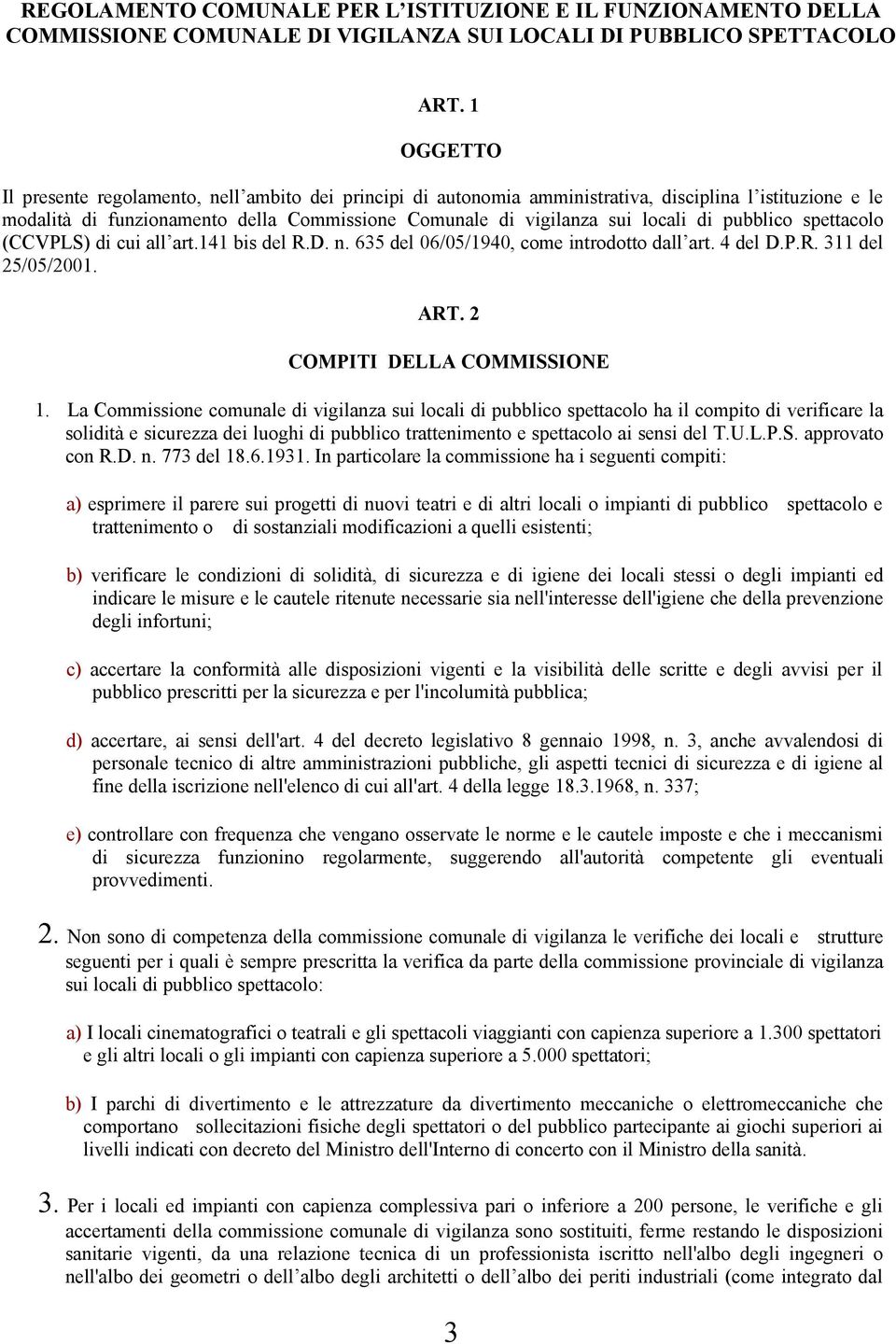 REGOLAMENTO COMUNALE PER L'ISTITUZIONE E IL FUNZIONAMENTO DELLA COMMISSIONE COMUNALE DI VIGILANZA SUI LOCALI DI PUBBLICO SPETTACOLO

ART. 1

OGGETTO

Il presente regolamento, nell'ambito dei principi di autonomia amministrativa, disciplina l'istituzione e le modalità di funzionamento della Commissione Comunale di vigilanza sui locali di pubblico spettacolo (CCVPLS) di cui all'art.141 bis del R.D. n. 635 del 06/05/1940, come introdotto dall'art. 4 del D.P.R. 311 del 25/05/2001.

ART. 2

COMPITI DELLA COMMISSIONE

1. La Commissione comunale di vigilanza sui locali di pubblico spettacolo ha il compito di verificare la solidità e sicurezza dei luoghi di pubblico trattenimento e spettacolo ai sensi del T.U.L.P.S. approvato con R.D. n. 773 del 18.6.1931. In particolare la commissione ha i seguenti compiti:

a) esprimere il parere sui progetti di nuovi teatri e di altri locali o impianti di pubblico spettacolo e trattenimento o di sostanziali modificazioni a quelli esistenti;

b) verificare le condizioni di solidità, di sicurezza e di igiene dei locali stessi o degli impianti ed indicare le misure e le cautele ritenute necessarie sia nell'interesse dell'igiene che della prevenzione degli infortuni;

c) accertare la conformità alle disposizioni vigenti e la visibilità delle scritte e degli avvisi per il pubblico prescritti per la sicurezza e per l'incolumità pubblica;

d) accertare, ai sensi dell'art. 4 del decreto legislativo 8 gennaio 1998, n. 3, anche avvalendosi di personale tecnico di altre amministrazioni pubbliche, gli aspetti tecnici di sicurezza e di igiene al fine della iscrizione nell'elenco di cui all'art. 4 della legge 18.3.1968, n. 337;

e) controllare con frequenza che vengano osservate le norme e le cautele imposte e che i meccanismi di sicurezza funzionino regolarmente, suggerendo all'autorità competente gli eventuali provvedimenti.

2. Non sono di competenza della commissione comunale di vigilanza le verifiche dei locali e strutture seguenti per i quali è sempre prescritta la verifica da parte della commissione provinciale di vigilanza sui locali di pubblico spettacolo:

a) I locali cinematografici o teatrali e gli spettacoli viaggianti con capienza superiore a 1.300 spettatori e gli altri locali o gli impianti con capienza superiore a 5.000 spettatori;

b) I parchi di divertimento e le attrezzature da divertimento meccaniche o elettromeccaniche che comportano sollecitazioni fisiche degli spettatori o del pubblico partecipante ai giochi superiori ai livelli indicati con decreto del Ministro dell'Interno di concerto con il Ministro della sanità.

3. Per i locali ed impianti con capienza complessiva pari o inferiore a 200 persone, le verifiche e gli accertamenti della commissione comunale di vigilanza sono sostituiti, ferme restando le disposizioni sanitarie vigenti, da una relazione tecnica di un professionista iscritto nell'albo degli ingegneri o nell'albo dei geometri o dell'albo degli architetti o dell'albo dei periti industriali (come integrato dal

3